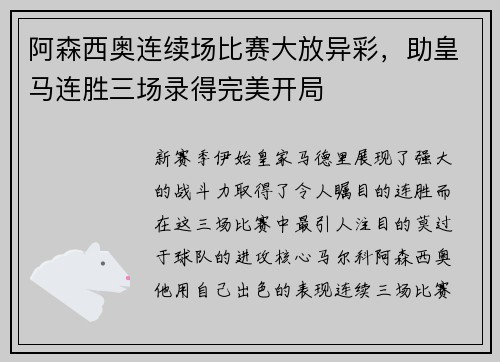 阿森西奥连续场比赛大放异彩，助皇马连胜三场录得完美开局

新赛季伊始皇家马德里展现了强大的战斗力取得了令人瞩目的连胜而在这三场比赛中最引人注目的莫过于球队的进攻核心马尔科阿森西奥他用自己出色的表现连续三场比赛